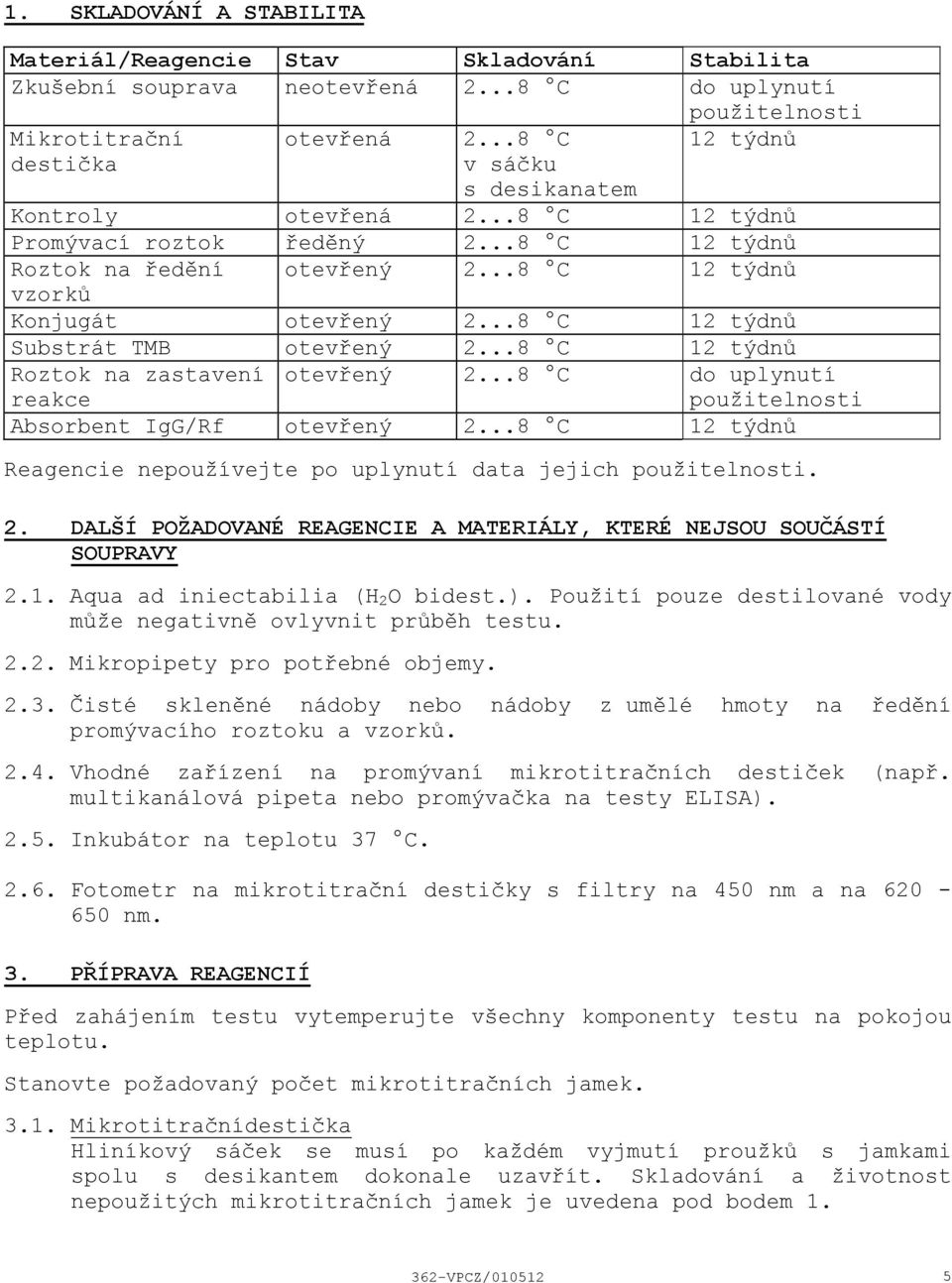 1. SKLADOVÁNÍ A STABILITA

| Materiál/Reagencie | Stav | Skladování | Stabilita |
|---|---|---|---|
| Zkušební souprava | neotevřená | 2...8 °C | do uplynutí použitelnosti |
| Mikrotitrační destička | otevřená | 2...8 °C v sáčku s desikanatem | 12 týdnů |
| Kontroly | otevřená | 2...8 °C | 12 týdnů |
| Promývací roztok | ředěný | 2...8 °C | 12 týdnů |
| Roztok na ředění vzorků | otevřený | 2...8 °C | 12 týdnů |
| Konjugát | otevřený | 2...8 °C | 12 týdnů |
| Substrát TMB | otevřený | 2...8 °C | 12 týdnů |
| Roztok na zastavení reakce | otevřený | 2...8 °C | do uplynutí použitelnosti |
| Absorbent IgG/Rf | otevřený | 2...8 °C | 12 týdnů |

Reagencie nepoužívejte po uplynutí data jejich použitelnosti.

2. DALŠÍ POŽADOVANÉ REAGENCIE A MATERIÁLY, KTERÉ NEJSOU SOUČÁSTÍ SOUPRAVY

2.1. Aqua ad iniectabilia ($H_2O$ bidest.). Použití pouze destilované vody může negativně ovlyvnit průběh testu.

2.2. Mikropipety pro potřebné objemy.

2.3. Čisté skleněné nádoby nebo nádoby z umělé hmoty na ředění promývacího roztoku a vzorků.

2.4. Vhodné zařízení na promývaní mikrotitračních destiček (např. multikanálová pipeta nebo promývačka na testy ELISA).

2.5. Inkubátor na teplotu 37 °C.

2.6. Fotometr na mikrotitrační destičky s filtry na 450 nm a na 620 - 650 nm.

3. PŘÍPRAVA REAGENCIÍ

Před zahájením testu vytemperujte všechny komponenty testu na pokojou teplotu.

Stanovte požadovaný počet mikrotitračních jamek.

3.1. Mikrotitračnídestička
Hliníkový sáček se musí po každém vyjmutí proužků s jamkami spolu s desikantem dokonale uzavřít. Skladování a životnost nepoužitých mikrotitračních jamek je uvedena pod bodem 1.

362-VPCZ/010512 5